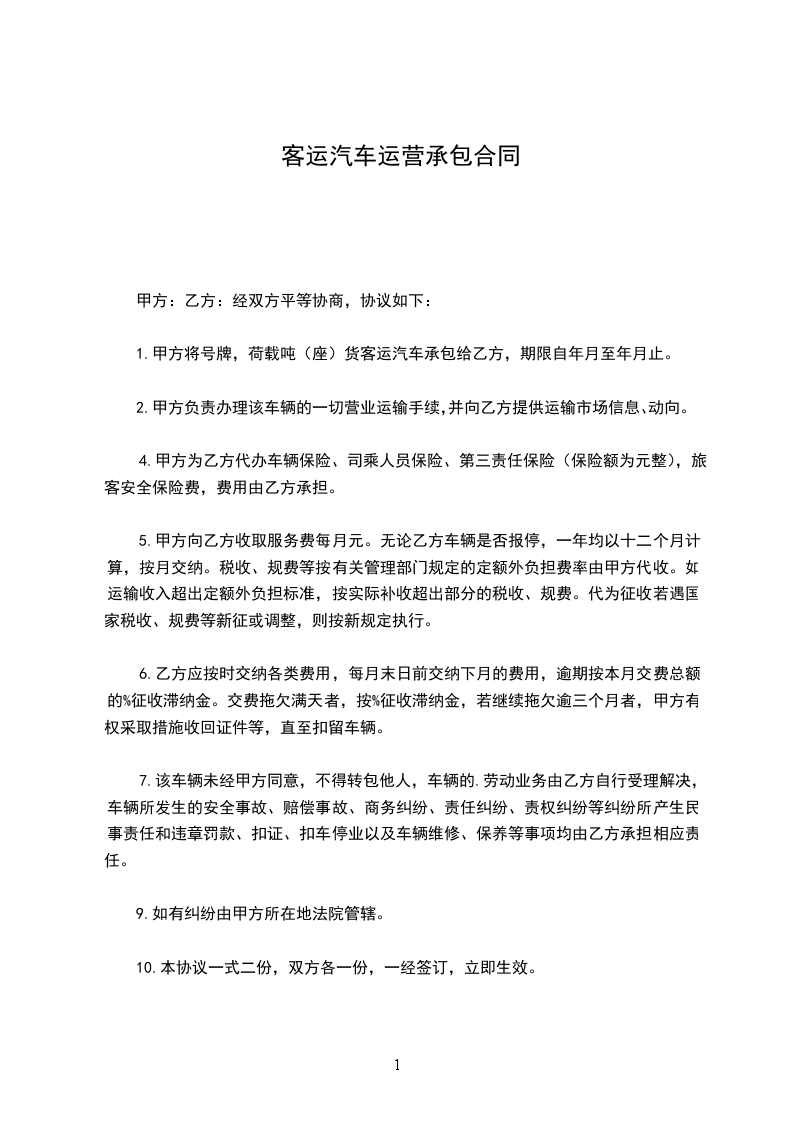 客运汽车运营承包合同

甲方：乙方：经双方平等协商，协议如下：

1.甲方将号牌，荷载吨（座）货客运汽车承包给乙方，期限自年月至年月止。

2.甲方负责办理该车辆的一切营业运输手续,并向乙方提供运输市场信息、动向。

4.甲方为乙方代办车辆保险、司乘人员保险、第三责任保险（保险额为元整），旅客安全保险费，费用由乙方承担。

5.甲方向乙方收取服务费每月元。无论乙方车辆是否报停，一年均以十二个月计算，按月交纳。税收、规费等按有关管理部门规定的定额外负担费率由甲方代收。如运输收入超出定额外负担标准，按实际补收超出部分的税收、规费。代为征收若遇国家税收、规费等新征或调整，则按新规定执行。

6.乙方应按时交纳各类费用，每月末日前交纳下月的费用，逾期按本月交费总额的%征收滞纳金。交费拖欠满天者，按%征收滞纳金，若继续拖欠逾三个月者，甲方有权采取措施收回证件等，直至扣留车辆。

7.该车辆未经甲方同意，不得转包他人，车辆的.劳动业务由乙方自行受理解决，车辆所发生的安全事故、赔偿事故、商务纠纷、责任纠纷、责权纠纷等纠纷所产生民事责任和违章罚款、扣证、扣车停业以及车辆维修、保养等事项均由乙方承担相应责任。

9.如有纠纷由甲方所在地法院管辖。

10.本协议一式二份，双方各一份，一经签订，立即生效。

1